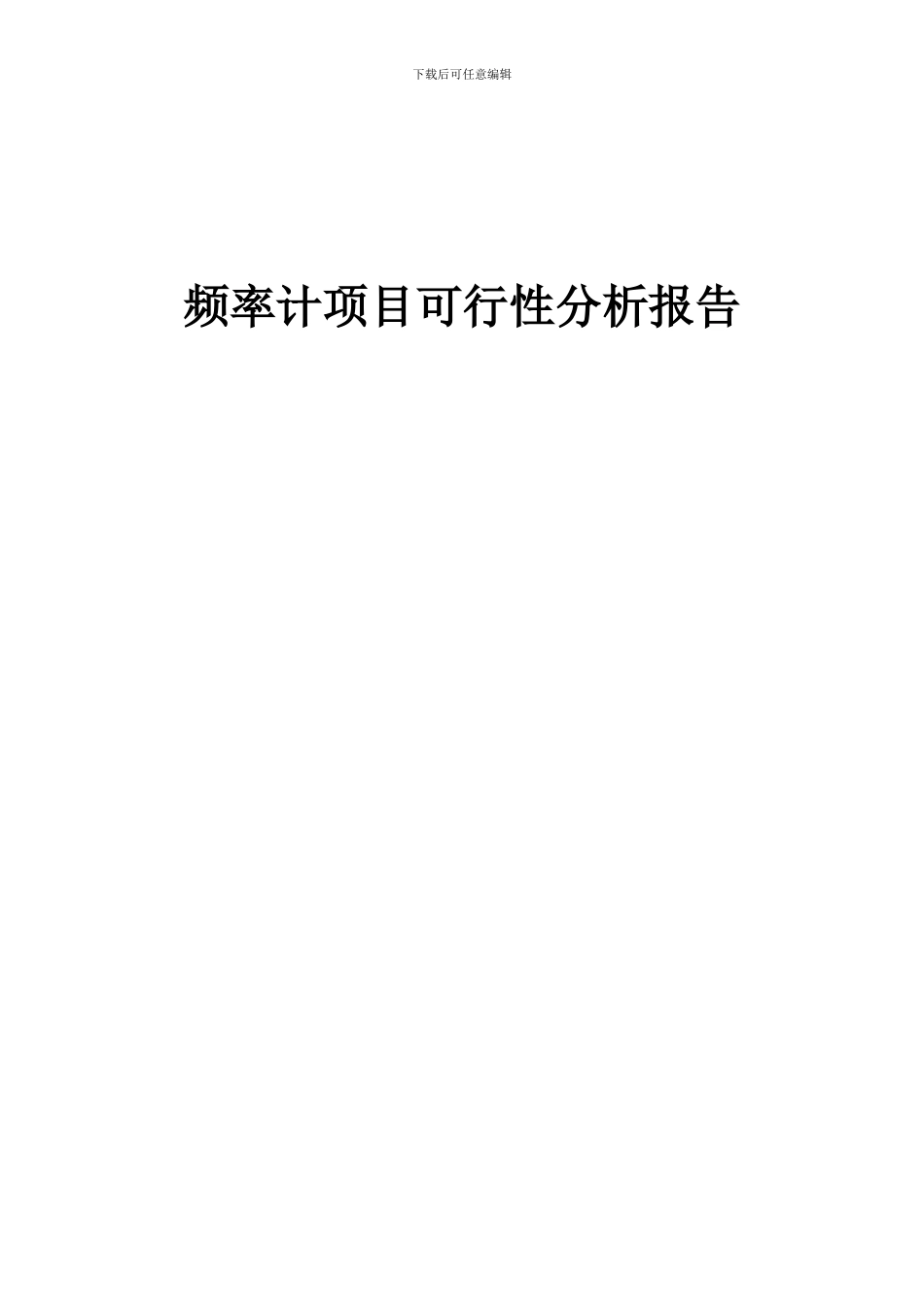 下载后可任意编辑

频率计项目可行性分析报告